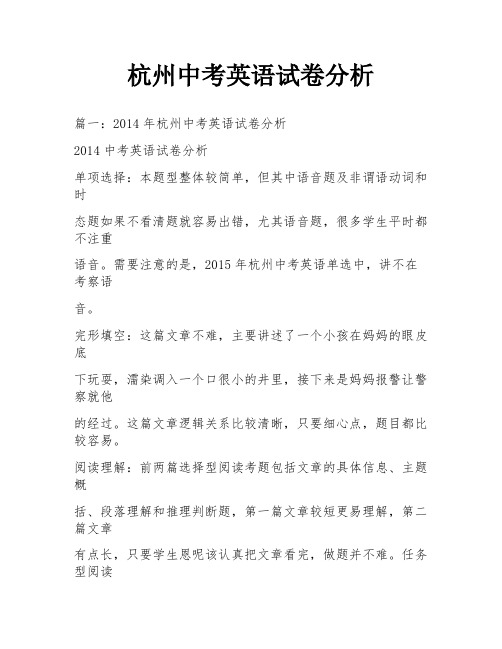 杭州中考英语试卷分析

篇一：2014 年杭州中考英语试卷分析

2014 中考英语试卷分析

单项选择：本题型整体较简单，但其中语音题及非谓语动词和时

态题如果不看清题就容易出错，尤其语音题，很多学生平时都不注重

语音。需要注意的是，2015 年杭州中考英语单选中，讲不在考察语

音。

完形填空：这篇文章不难，主要讲述了一个小孩在妈妈的眼皮底

下玩耍，濡染调入一个口很小的井里，接下来是妈妈报警让警察就他

的经过。这篇文章逻辑关系比较清晰，只要细心点，题目都比较容易。

阅读理解：前两篇选择型阅读考题包括文章的具体信息、主题概

括、段落理解和推理判断题，第一篇文章较短更易理解，第二篇文章

有点长，只要学生恩呢该认真把文章看完，做题并不难。任务型阅读